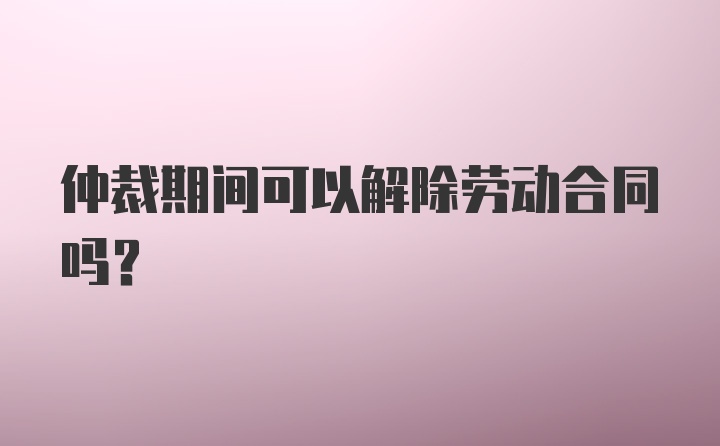 仲裁期间可以解除劳动合同吗？